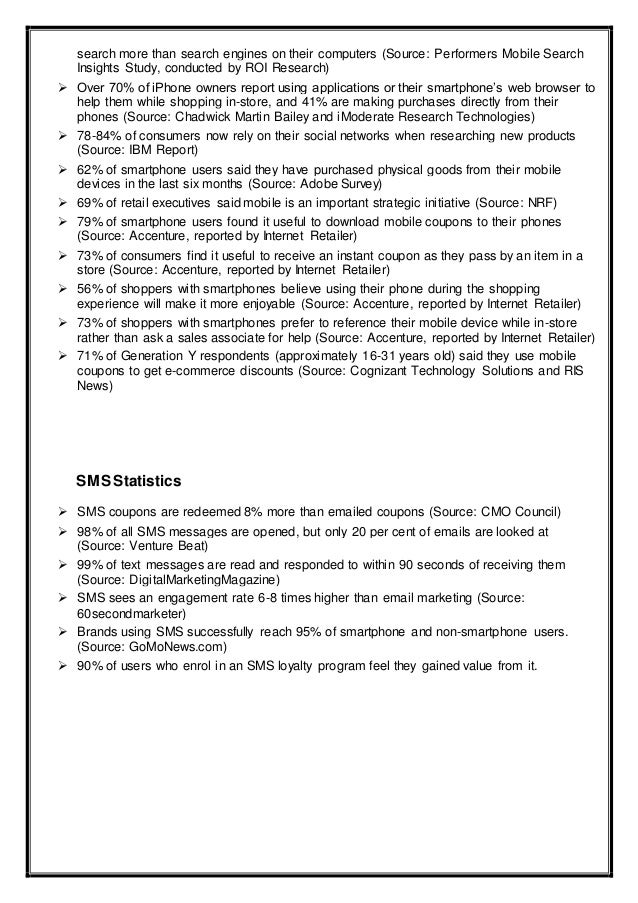 search more than search engines on their computers (Source: Performers Mobile Search Insights Study, conducted by ROI Research)

➢ Over 70% of iPhone owners report using applications or their smartphone's web browser to help them while shopping in-store, and 41% are making purchases directly from their phones (Source: Chadwick Martin Bailey and iModerate Research Technologies)

➢ 78-84% of consumers now rely on their social networks when researching new products (Source: IBM Report)

➢ 62% of smartphone users said they have purchased physical goods from their mobile devices in the last six months (Source: Adobe Survey)

➢ 69% of retail executives said mobile is an important strategic initiative (Source: NRF)

➢ 79% of smartphone users found it useful to download mobile coupons to their phones (Source: Accenture, reported by Internet Retailer)

➢ 73% of consumers find it useful to receive an instant coupon as they pass by an item in a store (Source: Accenture, reported by Internet Retailer)

➢ 56% of shoppers with smartphones believe using their phone during the shopping experience will make it more enjoyable (Source: Accenture, reported by Internet Retailer)

➢ 73% of shoppers with smartphones prefer to reference their mobile device while in-store rather than ask a sales associate for help (Source: Accenture, reported by Internet Retailer)

➢ 71% of Generation Y respondents (approximately 16-31 years old) said they use mobile coupons to get e-commerce discounts (Source: Cognizant Technology Solutions and RIS News)

SMS Statistics

➢ SMS coupons are redeemed 8% more than emailed coupons (Source: CMO Council)

➢ 98% of all SMS messages are opened, but only 20 per cent of emails are looked at (Source: Venture Beat)

➢ 99% of text messages are read and responded to within 90 seconds of receiving them (Source: DigitalMarketingMagazine)

➢ SMS sees an engagement rate 6-8 times higher than email marketing (Source: 60secondmarketer)

➢ Brands using SMS successfully reach 95% of smartphone and non-smartphone users. (Source: GoMoNews.com)

➢ 90% of users who enrol in an SMS loyalty program feel they gained value from it.